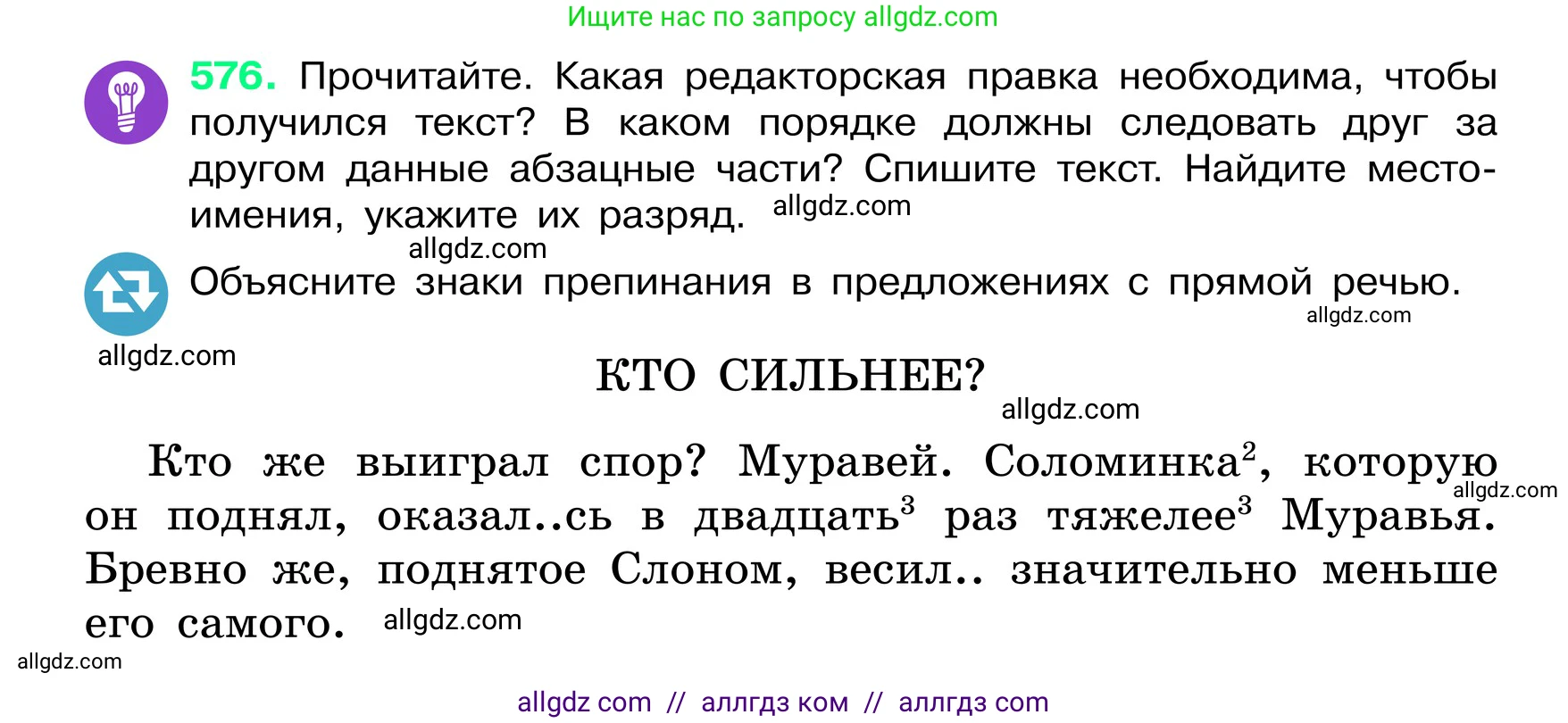 Ищите нас по запросу allgdz.com

576. Прочитайте. Какая редакторская правка необходима, чтобы получился текст? В каком порядке должны следовать друг за другом данные абзацные части? Спишите текст. Найдите местоимения, укажите их разряд. allgdz.com

allgdz.com

Объясните знаки препинания в предложениях с прямой речью.

allgdz.com

allgdz.com

КТО СИЛЬНЕЕ?

allgdz.com

Кто же выиграл спор? Муравей. Соломинка$^2$, которую он поднял, оказал..сь в двадцать$^3$ раз тяжелее$^3$ Муравья. Бревно же, поднятое Слоном, весил.. значительно меньше его самого. allgdz.com

allgdz.com

allgdz.com

allgdz com // аллгдз ком // аллгдз com